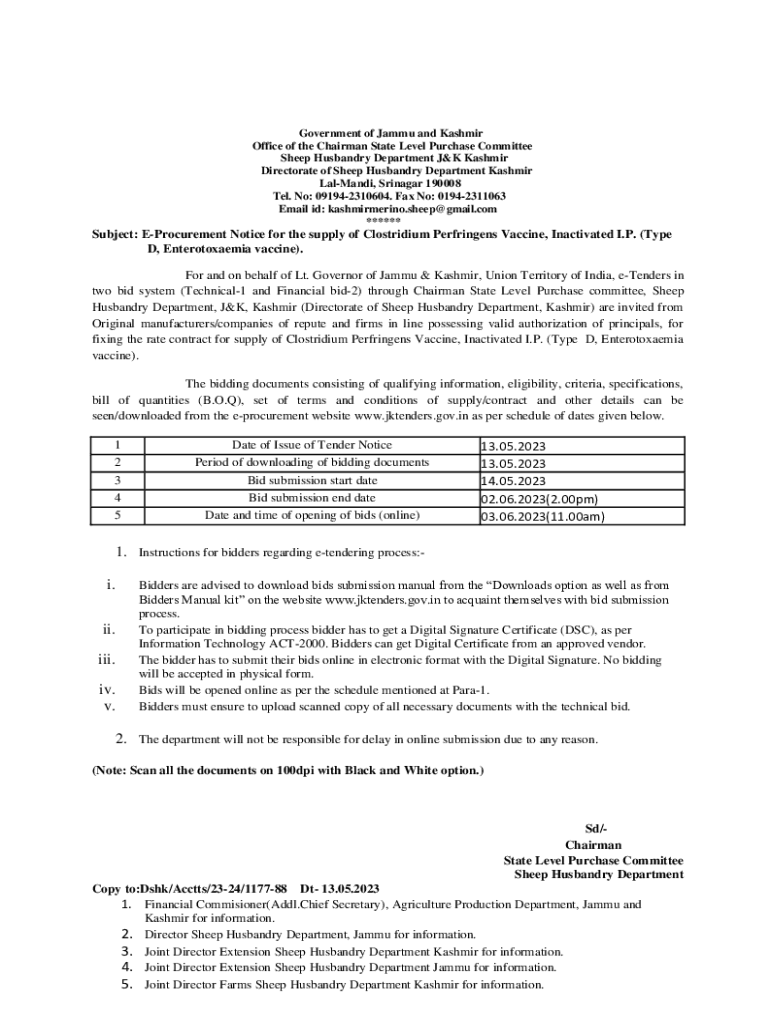 Government of Jammu and Kashmir
Office of the Chairman State Level Purchase Committee
Sheep Husbandry Department J&K Kashmir
Directorate of Sheep Husbandry Department Kashmir
Lal-Mandi, Srinagar 190008
Tel. No: 09194-2310604. Fax No: 0194-2311063
Email id: kashmirmerino.sheep@gmail.com
******

Subject: E-Procurement Notice for the supply of Clostridium Perfringens Vaccine, Inactivated I.P. (Type D, Enterotoxaemia vaccine).

For and on behalf of Lt. Governor of Jammu & Kashmir, Union Territory of India, e-Tenders in two bid system (Technical-1 and Financial bid-2) through Chairman State Level Purchase committee, Sheep Husbandry Department, J&K, Kashmir (Directorate of Sheep Husbandry Department, Kashmir) are invited from Original manufacturers/companies of repute and firms in line possessing valid authorization of principals, for fixing the rate contract for supply of Clostridium Perfringens Vaccine, Inactivated I.P. (Type D, Enterotoxaemia vaccine).

The bidding documents consisting of qualifying information, eligibility, criteria, specifications, bill of quantities (B.O.Q), set of terms and conditions of supply/contract and other details can be seen/downloaded from the e-procurement website www.jktenders.gov.in as per schedule of dates given below.

| 1 | Date of Issue of Tender Notice | 13.05.2023 |
|---|---|---|
| 2 | Period of downloading of bidding documents | 13.05.2023 |
| 3 | Bid submission start date | 14.05.2023 |
| 4 | Bid submission end date | 02.06.2023(2.00pm) |
| 5 | Date and time of opening of bids (online) | 03.06.2023(11.00am) |

1. Instructions for bidders regarding e-tendering process:-

i. Bidders are advised to download bids submission manual from the “Downloads option as well as from Bidders Manual kit” on the website www.jktenders.gov.in to acquaint themselves with bid submission process.
ii. To participate in bidding process bidder has to get a Digital Signature Certificate (DSC), as per Information Technology ACT-2000. Bidders can get Digital Certificate from an approved vendor.
iii. The bidder has to submit their bids online in electronic format with the Digital Signature. No bidding will be accepted in physical form.
iv. Bids will be opened online as per the schedule mentioned at Para-1.
v. Bidders must ensure to upload scanned copy of all necessary documents with the technical bid.

2. The department will not be responsible for delay in online submission due to any reason.

(Note: Scan all the documents on 100dpi with Black and White option.)

Sd/-
Chairman
State Level Purchase Committee
Sheep Husbandry Department

Copy to:Dshk/Acctts/23-24/1177-88 Dt- 13.05.2023
1. Financial Commisioner(Addl.Chief Secretary), Agriculture Production Department, Jammu and Kashmir for information.
2. Director Sheep Husbandry Department, Jammu for information.
3. Joint Director Extension Sheep Husbandry Department Kashmir for information.
4. Joint Director Extension Sheep Husbandry Department Jammu for information.
5. Joint Director Farms Sheep Husbandry Department Kashmir for information.